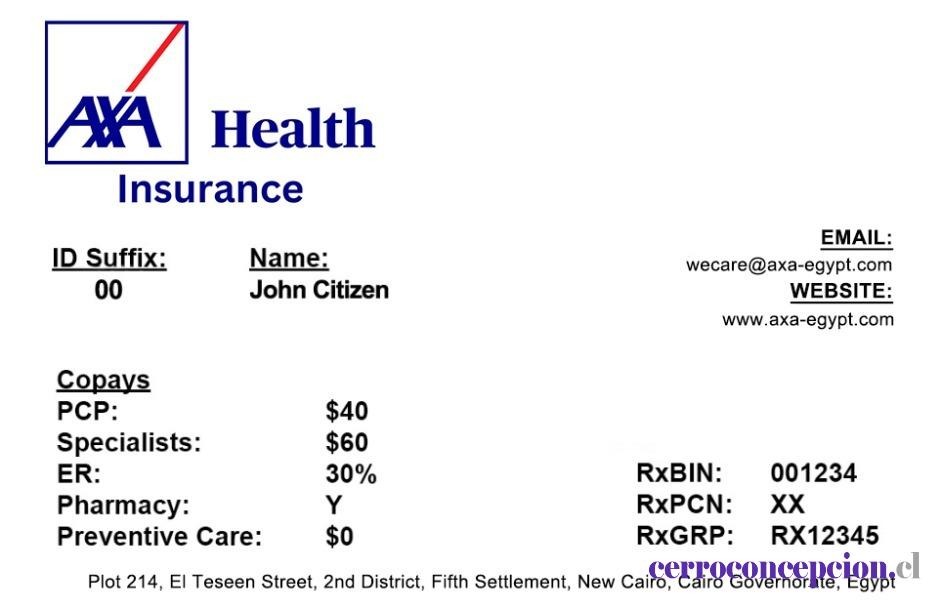 AXA Health
Insurance

ID Suffix:
00

Name:
John Citizen

EMAIL:
wecare@axa-egypt.com
WEBSITE:
www.axa-egypt.com

Copays
PCP: $40
Specialists: $60
ER: 30%
Pharmacy: Y
Preventive Care: $0

RxBIN: 001234
RxPCN: XX
RxGRP: RX12345

Plot 214, El Teseen Street, 2nd District, Fifth Settlement, New Cairo, Cairo Governorate, Egypt

cerroconcepcion.cl